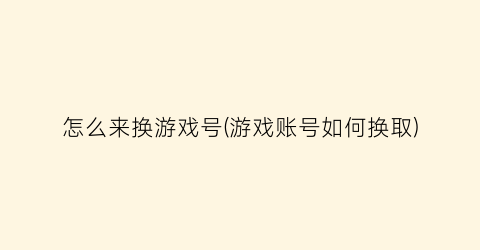 怎么来换游戏号(游戏账号如何换取)